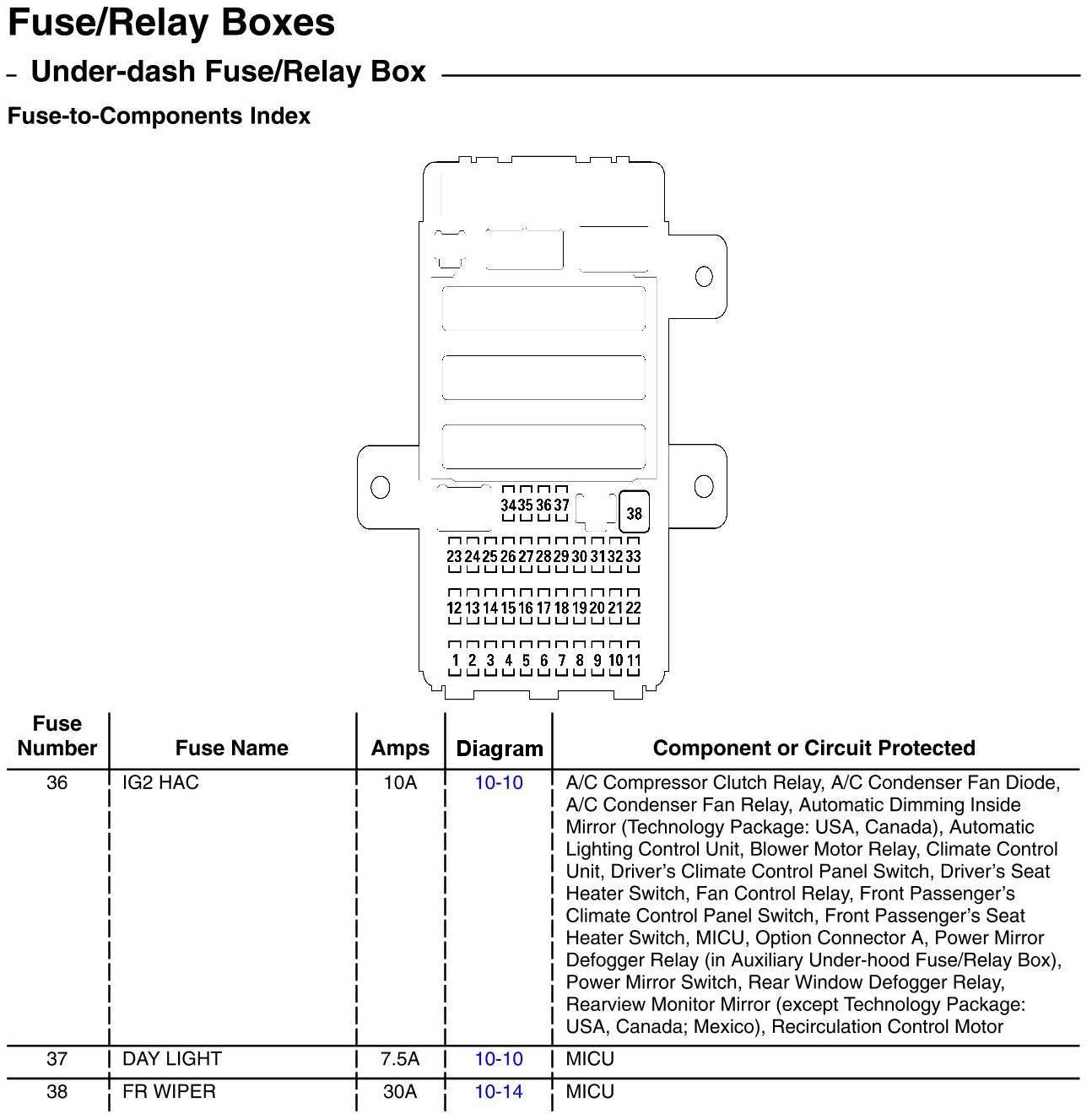 Fuse/Relay Boxes

– Under-dash Fuse/Relay Box

Fuse-to-Components Index

34 35 36 37 38

23 24 25 26 27 28 29 30 31 32 33

12 13 14 15 16 17 18 19 20 21 22

1 2 3 4 5 6 7 8 9 10 11

| Fuse Number | Fuse Name | Amps | Diagram | Component or Circuit Protected |
|---|---|---|---|---|
| 36 | IG2 HAC | 10A | 10-10 | A/C Compressor Clutch Relay, A/C Condenser Fan Diode, A/C Condenser Fan Relay, Automatic Dimming Inside Mirror (Technology Package: USA, Canada), Automatic Lighting Control Unit, Blower Motor Relay, Climate Control Unit, Driver's Climate Control Panel Switch, Driver's Seat Heater Switch, Fan Control Relay, Front Passenger's Climate Control Panel Switch, Front Passenger's Seat Heater Switch, MICU, Option Connector A, Power Mirror Defogger Relay (in Auxiliary Under-hood Fuse/Relay Box), Power Mirror Switch, Rear Window Defogger Relay, Rearview Monitor Mirror (except Technology Package: USA, Canada; Mexico), Recirculation Control Motor |
| 37 | DAY LIGHT | 7.5A | 10-10 | MICU |
| 38 | FR WIPER | 30A | 10-14 | MICU |